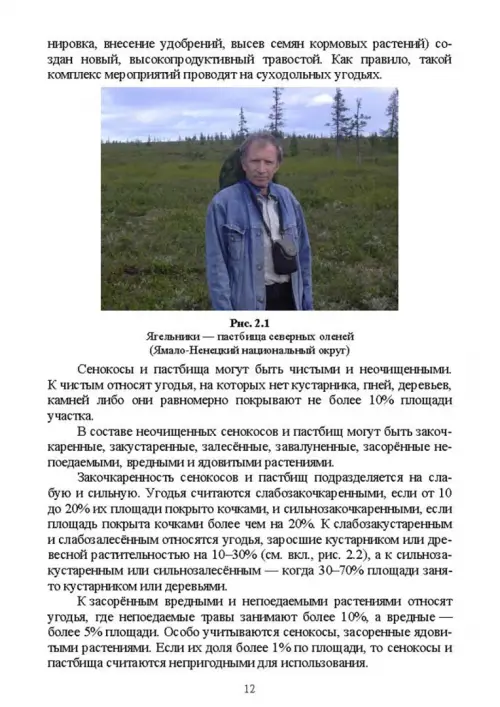 нировка, внесение удобрений, высев семян кормовых растений) создан новый, высокопродуктивный травостой. Как правило, такой комплекс мероприятий проводят на суходольных угодьях.

Рис. 2.1
Ягельники — пастбища северных оленей
(Ямало-Ненецкий национальный округ)

Сенокосы и пастбища могут быть чистыми и неочищенными. К чистым относят угодья, на которых нет кустарника, пней, деревьев, камней либо они равномерно покрывают не более 10% площади участка.

В составе неочищенных сенокосов и пастбищ могут быть закочкаренные, закустаренные, залесённые, завалуненные, засорённые непоедаемыми, вредными и ядовитыми растениями.

Закочкаренность сенокосов и пастбищ подразделяется на слабую и сильную. Угодья считаются слабозакочкаренными, если от 10 до 20% их площади покрыто кочками, и сильнозакочкаренными, если площадь покрыта кочками более чем на 20%. К слабозакустаренным и слабозалесённым относятся угодья, заросшие кустарником или древесной растительностью на 10–30% (см. вкл., рис. 2.2), а к сильнозакустаренным или сильнозалесённым — когда 30–70% площади занято кустарником или деревьями.

К засорённым вредными и непоедаемыми растениями относят угодья, где непоедаемые травы занимают более 10%, а вредные — более 5% площади. Особо учитываются сенокосы, засоренные ядовитыми растениями. Если их доля более 1% по площади, то сенокосы и пастбища считаются непригодными для использования.

12